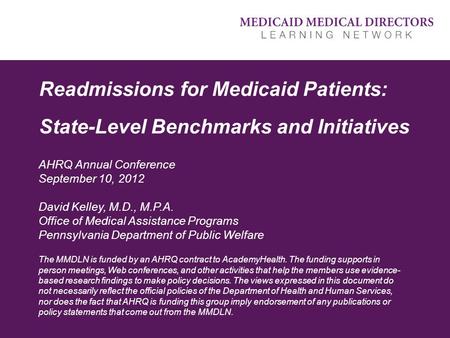 MEDICAID MEDICAL DIRECTORS
LEARNING NETWORK

Readmissions for Medicaid Patients:

State-Level Benchmarks and Initiatives

AHRQ Annual Conference
September 10, 2012

David Kelley, M.D., M.P.A.
Office of Medical Assistance Programs
Pennsylvania Department of Public Welfare

The MMDLN is funded by an AHRQ contract to AcademyHealth. The funding supports in person meetings, Web conferences, and other activities that help the members use evidence-based research findings to make policy decisions. The views expressed in this document do not necessarily reflect the official policies of the Department of Health and Human Services, nor does the fact that AHRQ is funding this group imply endorsement of any publications or policy statements that come out from the MMDLN.